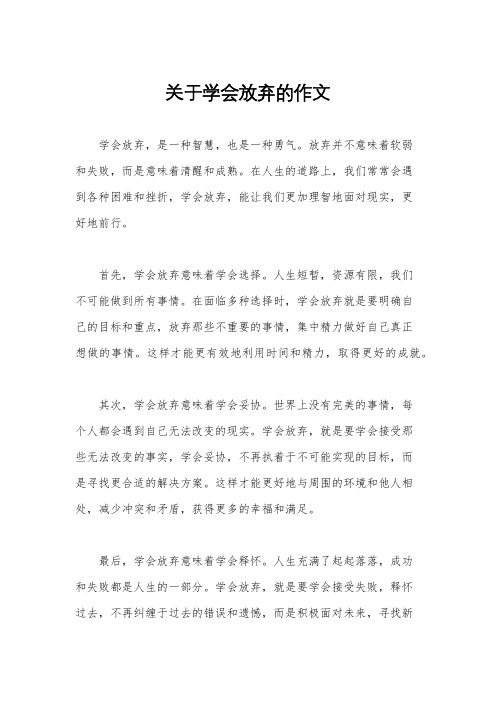 关于学会放弃的作文

学会放弃，是一种智慧，也是一种勇气。放弃并不意味着软弱和失败，而是意味着清醒和成熟。在人生的道路上，我们常常会遇到各种困难和挫折，学会放弃，能让我们更加理智地面对现实，更好地前行。

首先，学会放弃意味着学会选择。人生短暂，资源有限，我们不可能做到所有事情。在面临多种选择时，学会放弃就是要明确自己的目标和重点，放弃那些不重要的事情，集中精力做好自己真正想做的事情。这样才能更有效地利用时间和精力，取得更好的成就。

其次，学会放弃意味着学会妥协。世界上没有完美的事情，每个人都会遇到自己无法改变的现实。学会放弃，就是要学会接受那些无法改变的事实，学会妥协，不再执着于不可能实现的目标，而是寻找更合适的解决方案。这样才能更好地与周围的环境和他人相处，减少冲突和矛盾，获得更多的幸福和满足。

最后，学会放弃意味着学会释怀。人生充满了起起落落，成功和失败都是人生的一部分。学会放弃，就是要学会接受失败，释怀过去，不再纠缠于过去的错误和遗憾，而是积极面对未来，寻找新